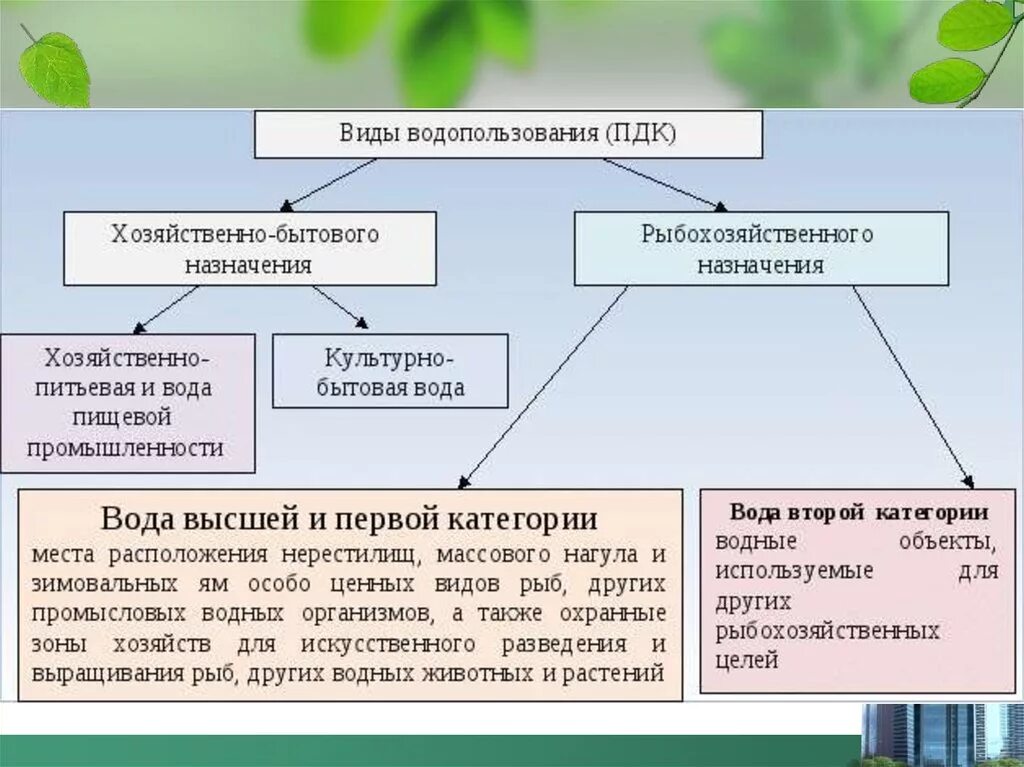 Виды водопользования (ПДК)

Хозяйственно-бытового назначения

Рыбохозяйственного назначения

Хозяйственно-питьевая и вода пищевой промышленности

Культурно-бытовая вода

Вода высшей и первой категории
места расположения нерестилищ, массового нагула и зимовальных ям особо ценных видов рыб, других промысловых водных организмов, а также охранные зоны хозяйств для искусственного разведения и выращивания рыб, других водных животных и растений

Вода второй категории
водные объекты, используемые для других рыбохозяйственных целей